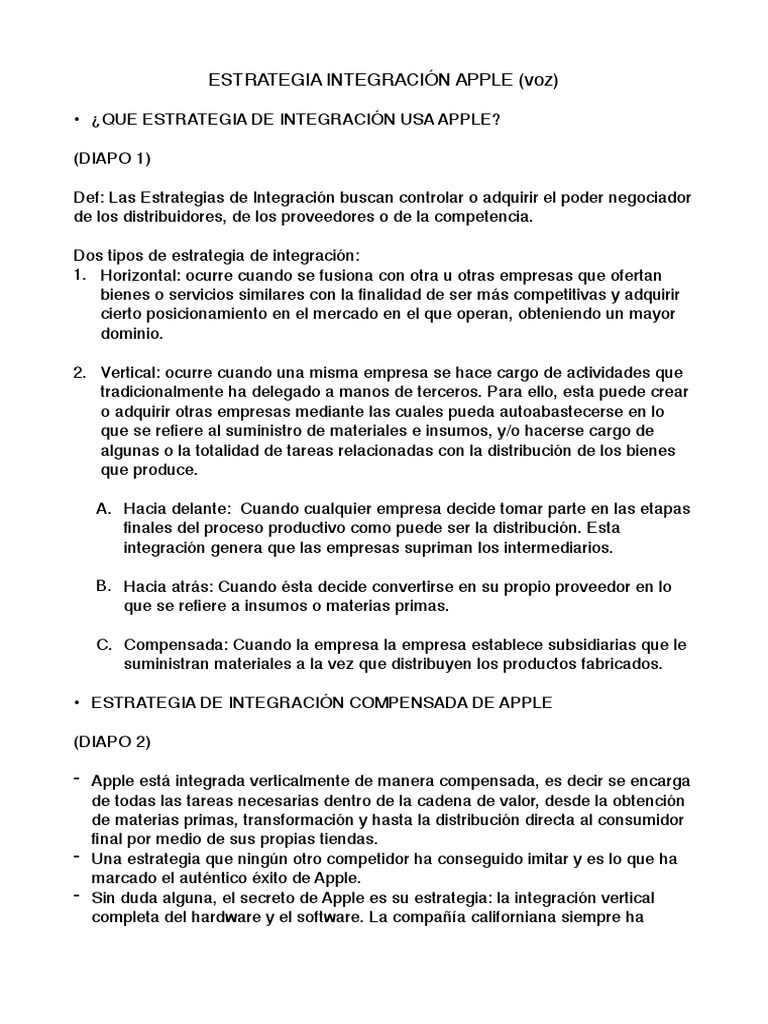 ESTRATEGIA INTEGRACIÓN APPLE (voz)

• ¿QUE ESTRATEGIA DE INTEGRACIÓN USA APPLE?

(DIAPO 1)

Def: Las Estrategias de Integración buscan controlar o adquirir el poder negociador de los distribuidores, de los proveedores o de la competencia.

Dos tipos de estrategia de integración:
1. Horizontal: ocurre cuando se fusiona con otra u otras empresas que ofertan bienes o servicios similares con la finalidad de ser más competitivas y adquirir cierto posicionamiento en el mercado en el que operan, obteniendo un mayor dominio.

2. Vertical: ocurre cuando una misma empresa se hace cargo de actividades que tradicionalmente ha delegado a manos de terceros. Para ello, esta puede crear o adquirir otras empresas mediante las cuales pueda autoabastecerse en lo que se refiere al suministro de materiales e insumos, y/o hacerse cargo de algunas o la totalidad de tareas relacionadas con la distribución de los bienes que produce.

A. Hacia delante: Cuando cualquier empresa decide tomar parte en las etapas finales del proceso productivo como puede ser la distribución. Esta integración genera que las empresas supriman los intermediarios.

B. Hacia atrás: Cuando ésta decide convertirse en su propio proveedor en lo que se refiere a insumos o materias primas.

C. Compensada: Cuando la empresa la empresa establece subsidiarias que le suministran materiales a la vez que distribuyen los productos fabricados.

• ESTRATEGIA DE INTEGRACIÓN COMPENSADA DE APPLE

(DIAPO 2)

- Apple está integrada verticalmente de manera compensada, es decir se encarga de todas las tareas necesarias dentro de la cadena de valor, desde la obtención de materias primas, transformación y hasta la distribución directa al consumidor final por medio de sus propias tiendas.
- Una estrategia que ningún otro competidor ha conseguido imitar y es lo que ha marcado el auténtico éxito de Apple.
- Sin duda alguna, el secreto de Apple es su estrategia: la integración vertical completa del hardware y el software. La compañía californiana siempre ha